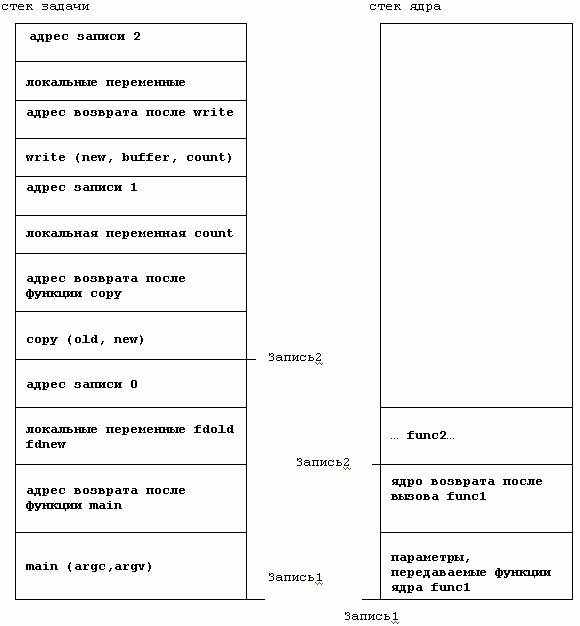 стек задачи

адрес записи 2

локальные переменные

адрес возврата после write

write (new, buffer, count)

адрес записи 1

локальная переменная count

адрес возврата после функции copy

copy (old, new)

Запись2

адрес записи 0

локальные переменные fdold fdnew

адрес возврата после функции main

main (argc,argv)

Запись1

стек ядра

… func2…

Запись2

ядро возврата после вызова func1

параметры, передаваемые функции ядра func1

Запись1